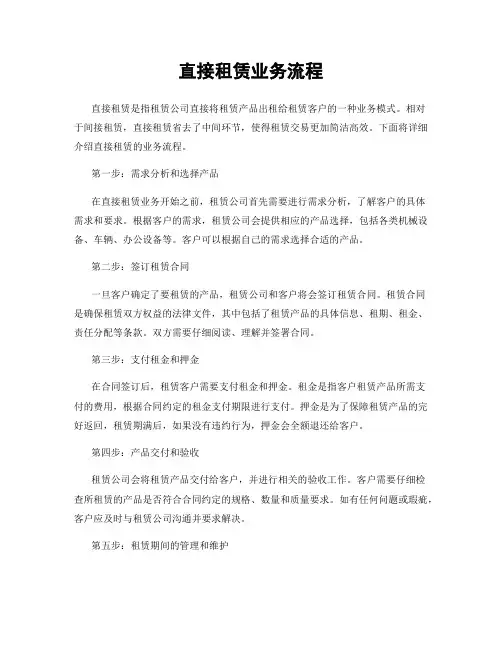 直接租赁业务流程

直接租赁是指租赁公司直接将租赁产品出租给租赁客户的一种业务模式。相对于间接租赁，直接租赁省去了中间环节，使得租赁交易更加简洁高效。下面将详细介绍直接租赁的业务流程。

第一步：需求分析和选择产品

在直接租赁业务开始之前，租赁公司首先需要进行需求分析，了解客户的具体需求和要求。根据客户的需求，租赁公司会提供相应的产品选择，包括各类机械设备、车辆、办公设备等。客户可以根据自己的需求选择合适的产品。

第二步：签订租赁合同

一旦客户确定了要租赁的产品，租赁公司和客户将会签订租赁合同。租赁合同是确保租赁双方权益的法律文件，其中包括了租赁产品的具体信息、租期、租金、责任分配等条款。双方需要仔细阅读、理解并签署合同。

第三步：支付租金和押金

在合同签订后，租赁客户需要支付租金和押金。租金是指客户租赁产品所需支付的费用，根据合同约定的租金支付期限进行支付。押金是为了保障租赁产品的完好返回，租赁期满后，如果没有违约行为，押金会全额退还给客户。

第四步：产品交付和验收

租赁公司会将租赁产品交付给客户，并进行相关的验收工作。客户需要仔细检查所租赁的产品是否符合合同约定的规格、数量和质量要求。如有任何问题或瑕疵，客户应及时与租赁公司沟通并要求解决。

第五步：租赁期间的管理和维护